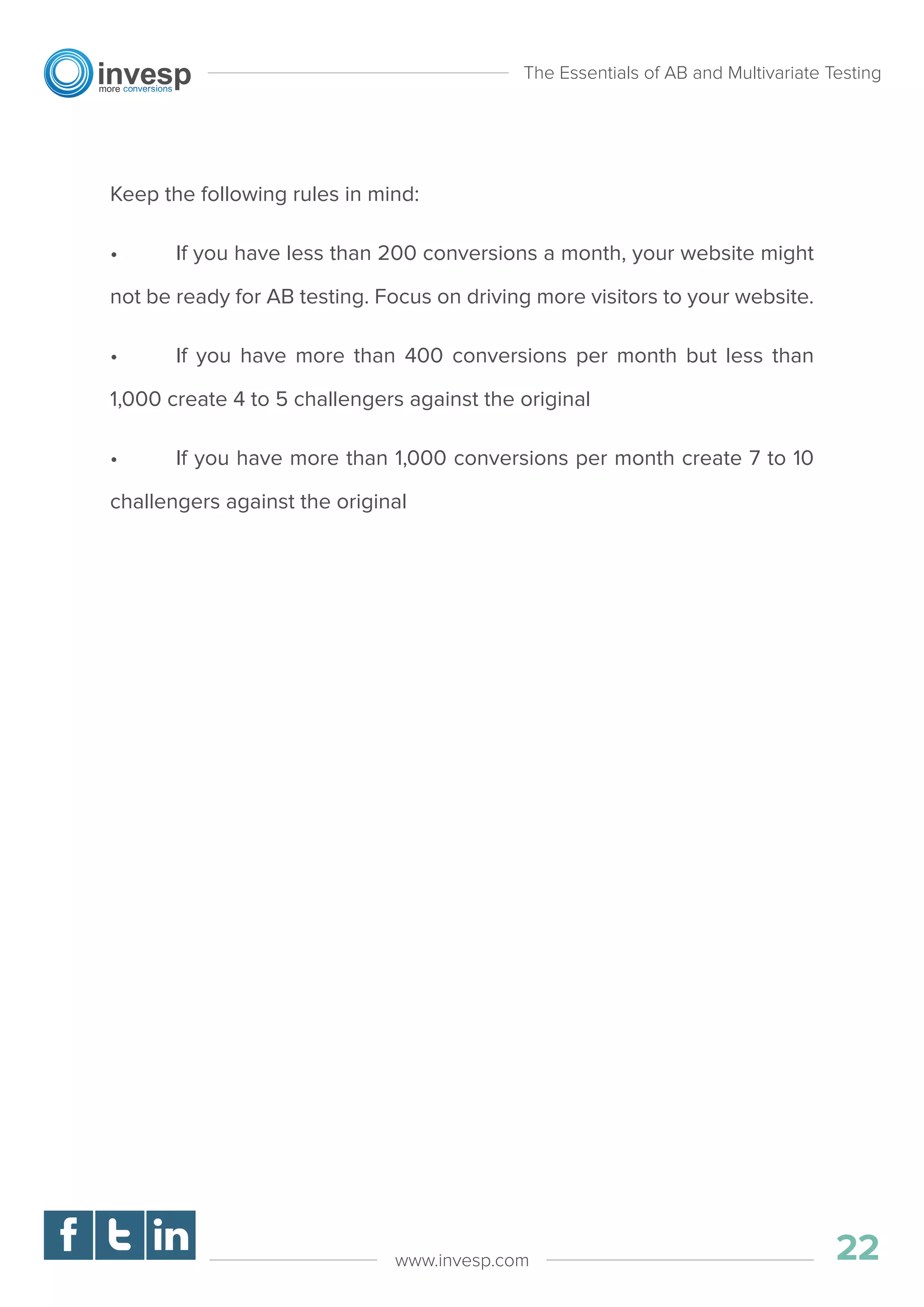 invesp
more conversions

The Essentials of AB and Multivariate Testing

Keep the following rules in mind:

• If you have less than 200 conversions a month, your website might not be ready for AB testing. Focus on driving more visitors to your website.

• If you have more than 400 conversions per month but less than 1,000 create 4 to 5 challengers against the original

• If you have more than 1,000 conversions per month create 7 to 10 challengers against the original

f t in

www.invesp.com

22